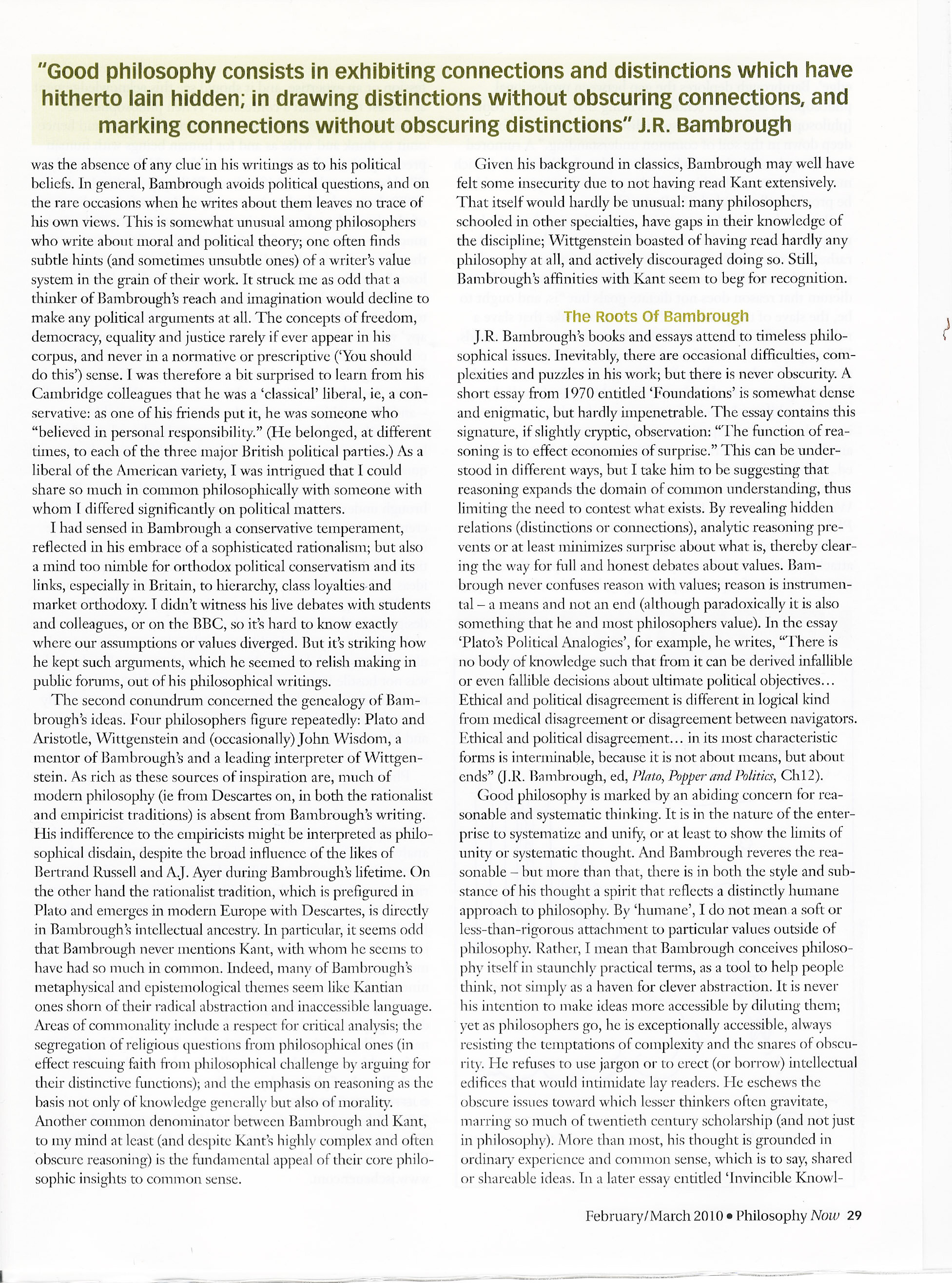 "Good philosophy consists in exhibiting connections and distinctions which have hitherto lain hidden; in drawing distinctions without obscuring connections, and marking connections without obscuring distinctions" J.R. Bambrough

was the absence of any clue in his writings as to his political beliefs. In general, Bambrough avoids political questions, and on the rare occasions when he writes about them leaves no trace of his own views. This is somewhat unusual among philosophers who write about moral and political theory; one often finds subtle hints (and sometimes unsubtle ones) of a writer's value system in the grain of their work. It struck me as odd that a thinker of Bambrough's reach and imagination would decline to make any political arguments at all. The concepts of freedom, democracy, equality and justice rarely if ever appear in his corpus, and never in a normative or prescriptive ('You should do this') sense. I was therefore a bit surprised to learn from his Cambridge colleagues that he was a 'classical' liberal, ie, a conservative: as one of his friends put it, he was someone who "believed in personal responsibility." (He belonged, at different times, to each of the three major British political parties.) As a liberal of the American variety, I was intrigued that I could share so much in common philosophically with someone with whom I differed significantly on political matters.

I had sensed in Bambrough a conservative temperament, reflected in his embrace of a sophisticated rationalism; but also a mind too nimble for orthodox political conservatism and its links, especially in Britain, to hierarchy, class loyalties and market orthodoxy. I didn't witness his live debates with students and colleagues, or on the BBC, so it's hard to know exactly where our assumptions or values diverged. But it's striking how he kept such arguments, which he seemed to relish making in public forums, out of his philosophical writings.

The second conundrum concerned the genealogy of Bambrough's ideas. Four philosophers figure repeatedly: Plato and Aristotle, Wittgenstein and (occasionally) John Wisdom, a mentor of Bambrough's and a leading interpreter of Wittgenstein. As rich as these sources of inspiration are, much of modern philosophy (ie from Descartes on, in both the rationalist and empiricist traditions) is absent from Bambrough's writing. His indifference to the empiricists might be interpreted as philosophical disdain, despite the broad influence of the likes of Bertrand Russell and A.J. Ayer during Bambrough's lifetime. On the other hand the rationalist tradition, which is prefigured in Plato and emerges in modern Europe with Descartes, is directly in Bambrough's intellectual ancestry. In particular, it seems odd that Bambrough never mentions Kant, with whom he seems to have had so much in common. Indeed, many of Bambrough's metaphysical and epistemological themes seem like Kantian ones shorn of their radical abstraction and inaccessible language. Areas of commonality include a respect for critical analysis; the segregation of religious questions from philosophical ones (in effect rescuing faith from philosophical challenge by arguing for their distinctive functions); and the emphasis on reasoning as the basis not only of knowledge generally but also of morality. Another common denominator between Bambrough and Kant, to my mind at least (and despite Kant's highly complex and often obscure reasoning) is the fundamental appeal of their core philosophic insights to common sense.

Given his background in classics, Bambrough may well have felt some insecurity due to not having read Kant extensively. That itself would hardly be unusual: many philosophers, schooled in other specialties, have gaps in their knowledge of the discipline; Wittgenstein boasted of having read hardly any philosophy at all, and actively discouraged doing so. Still, Bambrough's affinities with Kant seem to beg for recognition.

The Roots Of Bambrough

J.R. Bambrough's books and essays attend to timeless philosophical issues. Inevitably, there are occasional difficulties, complexities and puzzles in his work; but there is never obscurity. A short essay from 1970 entitled 'Foundations' is somewhat dense and enigmatic, but hardly impenetrable. The essay contains this signature, if slightly cryptic, observation: "The function of reasoning is to effect economies of surprise." This can be understood in different ways, but I take him to be suggesting that reasoning expands the domain of common understanding, thus limiting the need to contest what exists. By revealing hidden relations (distinctions or connections), analytic reasoning prevents or at least minimizes surprise about what is, thereby clearing the way for full and honest debates about values. Bambrough never confuses reason with values; reason is instrumental – a means and not an end (although paradoxically it is also something that he and most philosophers value). In the essay 'Plato's Political Analogies', for example, he writes, "There is no body of knowledge such that from it can be derived infallible or even fallible decisions about ultimate political objectives... Ethical and political disagreement is different in logical kind from medical disagreement or disagreement between navigators. Ethical and political disagreement... in its most characteristic forms is interminable, because it is not about means, but about ends" (J.R. Bambrough, ed, Plato, Popper and Politics, Ch12).

Good philosophy is marked by an abiding concern for reasonable and systematic thinking. It is in the nature of the enterprise to systematize and unify, or at least to show the limits of unity or systematic thought. And Bambrough reveres the reasonable – but more than that, there is in both the style and substance of his thought a spirit that reflects a distinctly humane approach to philosophy. By 'humane', I do not mean a soft or less-than-rigorous attachment to particular values outside of philosophy. Rather, I mean that Bambrough conceives philosophy itself in staunchly practical terms, as a tool to help people think, not simply as a haven for clever abstraction. It is never his intention to make ideas more accessible by diluting them; yet as philosophers go, he is exceptionally accessible, always resisting the temptations of complexity and the snares of obscurity. He refuses to use jargon or to erect (or borrow) intellectual edifices that would intimidate lay readers. He eschews the obscure issues toward which lesser thinkers often gravitate, marring so much of twentieth century scholarship (and not just in philosophy). More than most, his thought is grounded in ordinary experience and common sense, which is to say, shared or shareable ideas. In a later essay entitled 'Invincible Knowl-

February/March 2010 • Philosophy Now 29